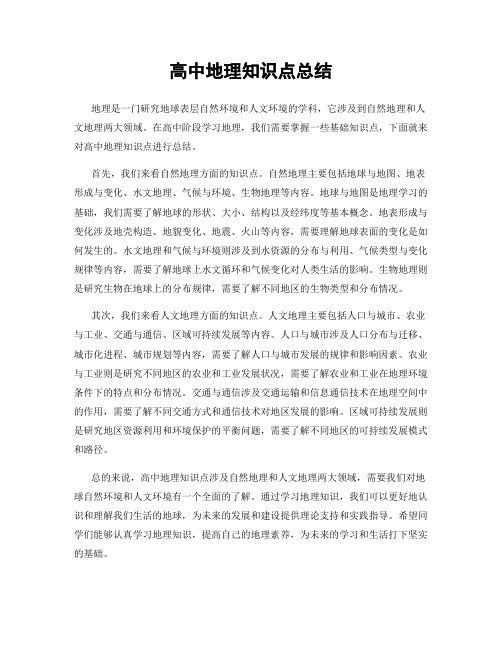 高中地理知识点总结

地理是一门研究地球表层自然环境和人文环境的学科，它涉及到自然地理和人文地理两大领域。在高中阶段学习地理，我们需要掌握一些基础知识点，下面就来对高中地理知识点进行总结。

首先，我们来看自然地理方面的知识点。自然地理主要包括地球与地图、地表形成与变化、水文地理、气候与环境、生物地理等内容。地球与地图是地理学习的基础，我们需要了解地球的形状、大小、结构以及经纬度等基本概念。地表形成与变化涉及地壳构造、地貌变化、地震、火山等内容，需要理解地球表面的变化是如何发生的。水文地理和气候与环境则涉及到水资源的分布与利用、气候类型与变化规律等内容，需要了解地球上水文循环和气候变化对人类生活的影响。生物地理则是研究生物在地球上的分布规律，需要了解不同地区的生物类型和分布情况。

其次，我们来看人文地理方面的知识点。人文地理主要包括人口与城市、农业与工业、交通与通信、区域可持续发展等内容。人口与城市涉及人口分布与迁移、城市化进程、城市规划等内容，需要了解人口与城市发展的规律和影响因素。农业与工业则是研究不同地区的农业和工业发展状况，需要了解农业和工业在地理环境条件下的特点和分布情况。交通与通信涉及交通运输和信息通信技术在地理空间中的作用，需要了解不同交通方式和通信技术对地区发展的影响。区域可持续发展则是研究地区资源利用和环境保护的平衡问题，需要了解不同地区的可持续发展模式和路径。

总的来说，高中地理知识点涉及自然地理和人文地理两大领域，需要我们对地球自然环境和人文环境有一个全面的了解。通过学习地理知识，我们可以更好地认识和理解我们生活的地球，为未来的发展和建设提供理论支持和实践指导。希望同学们能够认真学习地理知识，提高自己的地理素养，为未来的学习和生活打下坚实的基础。